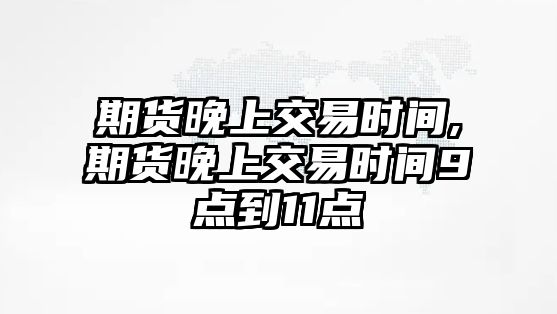 期货晚上交易时间,期货晚上交易时间9点到11点